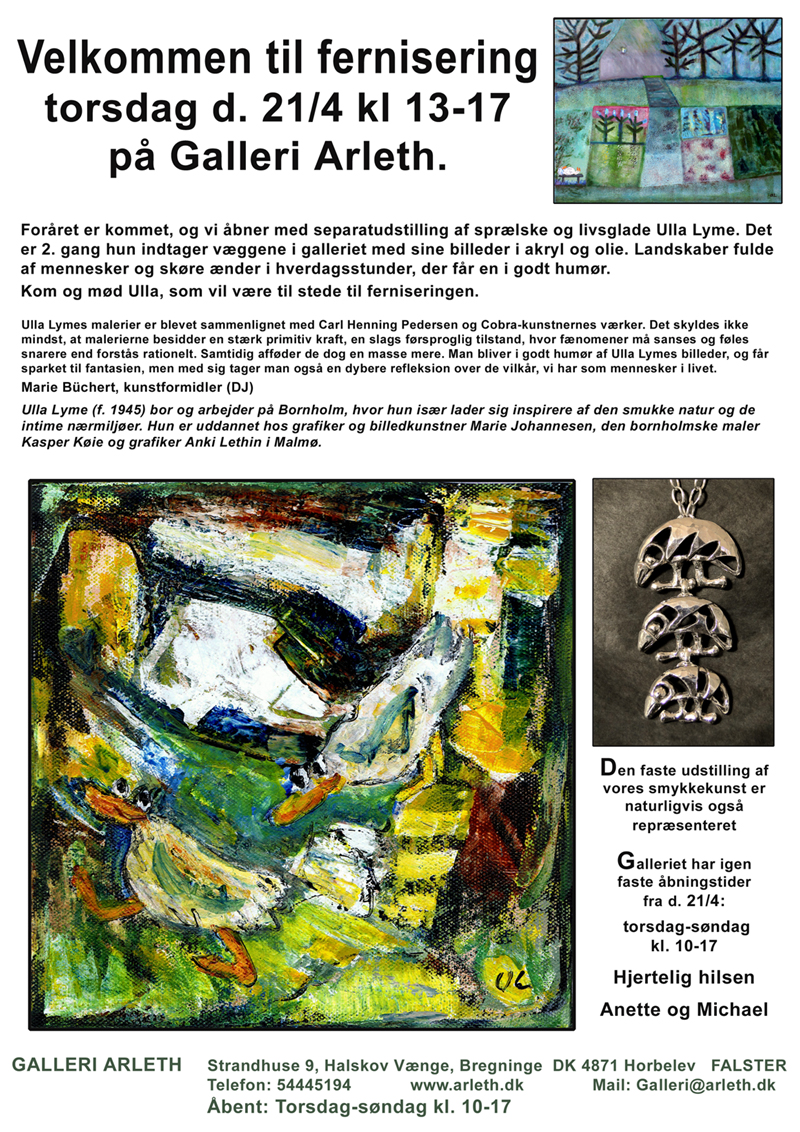 Velkommen til fernisering torsdag d. 21/4 kl 13-17 på Galleri Arleth.

Foråret er kommet, og vi åbner med separatudstilling af sprælske og livsglade Ulla Lyme. Det er 2. gang hun indtager væggene i galleriet med sine billeder i akryl og olie. Landskaber fulde af mennesker og skøre ænder i hverdagsstunder, der får en i godt humør.

Kom og mød Ulla, som vil være til stede til ferniseringen.

Ulla Lymes malerier er blevet sammenlignet med Carl Henning Pedersen og Cobra-kunstnernes værker. Det skyldes ikke mindst, at malerierne besidder en stærk primitiv kraft, en slags førsproglig tilstand, hvor fænomener må sanses og føles snarere end forstås rationelt. Samtidig afføder de dog en masse mere. Man bliver i godt humør af Ulla Lymes billeder, og får sparket til fantasien, men med sig tager man også en dybere refleksion over de vilkår, vi har som mennesker i livet.

Marie Büchert, kunstformidler (DJ)

Ulla Lyme (f. 1945) bor og arbejder på Bornholm, hvor hun især lader sig inspirere af den smukke natur og de intime nærmiljøer. Hun er uddannet hos grafiker og billedkunstner Marie Johannesen, den bornholmske maler Kasper Køie og grafiker Anki Lethin i Malmø.

UL

Den faste udstilling af vores smykkekunst er naturligvis også repræsenteret

Galleriet har igen faste åbningstider fra d. 21/4:

torsdag-søndag kl. 10-17

Hjertelig hilsen

Anette og Michael

GALLERI ARLETH Strandhuse 9, Halskov Vænge, Bregninge DK 4871 Horbelev FALSTER
Telefon: 54445194 www.arleth.dk Mail: Galleri@arleth.dk
Åbent: Torsdag-søndag kl. 10-17